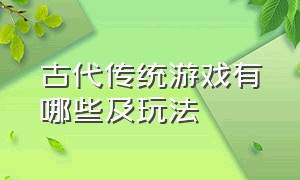 古代传统游戏有哪些及玩法